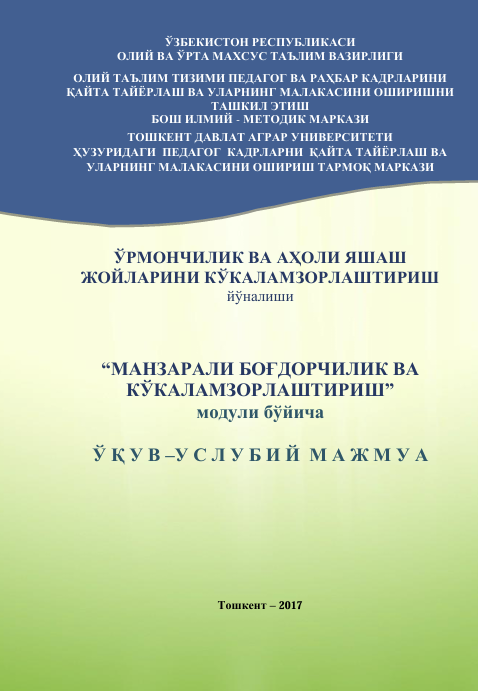 ЎЗБЕКИСТОН РЕСПУБЛИКАСИ
ОЛИЙ ВА ЎРТА МАХСУС ТАЪЛИМ ВАЗИРЛИГИ

ОЛИЙ ТАЪЛИМ ТИЗИМИ ПЕДАГОГ ВА РАҲБАР КАДРЛАРИНИ ҚАЙТА ТАЙЁРЛАШ ВА УЛАРНИНГ МАЛАКАСИНИ ОШИРИШНИ ТАШКИЛ ЭТИШ
БОШ ИЛМИЙ - МЕТОДИК МАРКАЗИ

ТОШКЕНТ ДАВЛАТ АГРАР УНИВЕРСИТЕТИ ҲУЗУРИДАГИ ПЕДАГОГ КАДРЛАРНИ ҚАЙТА ТАЙЁРЛАШ ВА УЛАРНИНГ МАЛАКАСИНИ ОШИРИШ ТАРМОҚ МАРКАЗИ

ЎРМОНЧИЛИК ВА АҲОЛИ ЯШАШ ЖОЙЛАРИНИ КЎКАЛАМЗОРЛАШТИРИШ
йўналиши

“МАНЗАРАЛИ БОҒДОРЧИЛИК ВА КЎКАЛАМЗОРЛАШТИРИШ”
модули бўйича

ЎҚУВ–УСЛУБИЙ МАЖМУА

Тошкент – 2017